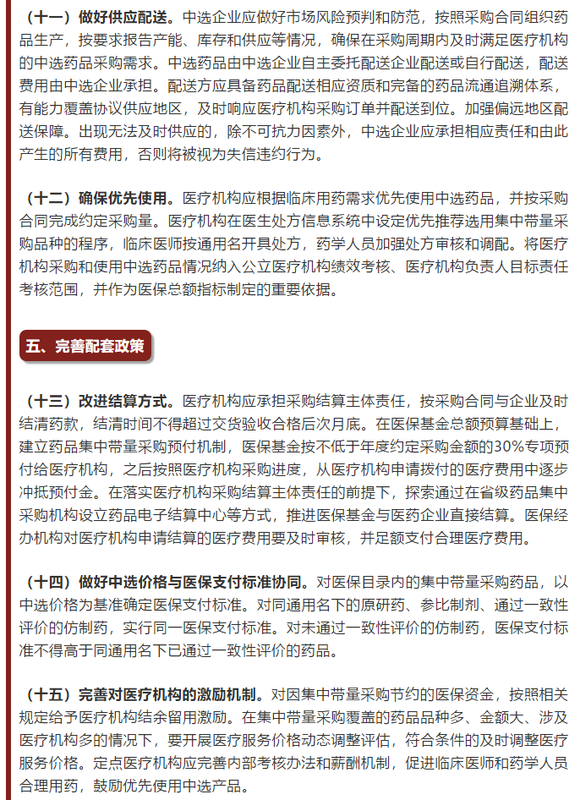 （十一）做好供应配送。中选企业应做好市场风险预判和防范，按照采购合同组织药品生产，按要求报告产能、库存和供应等情况，确保在采购周期内及时满足医疗机构的中选药品采购需求。中选药品由中选企业自主委托配送企业配送或自行配送，配送费用由中选企业承担。配送方应具备药品配送相应资质和完备的药品流通追溯体系，有能力覆盖协议供应地区，及时响应医疗机构采购订单并配送到位。加强偏远地区配送保障。出现无法及时供应的，除不可抗力因素外，中选企业应承担相应责任和由此产生的所有费用，否则将被视为失信违约行为。

（十二）确保优先使用。医疗机构应根据临床用药需求优先使用中选药品，并按采购合同完成约定采购量。医疗机构在医生处方信息系统中设定优先推荐选用集中带量采购品种的程序，临床医师按通用名开具处方，药学人员加强处方审核和调配。将医疗机构采购和使用中选药品情况纳入公立医疗机构绩效考核、医疗机构负责人目标责任考核范围，并作为医保总额指标制定的重要依据。

五、完善配套政策

（十三）改进结算方式。医疗机构应承担采购结算主体责任，按采购合同与企业及时结清药款，结清时间不得超过交货验收合格后次月底。在医保基金总额预算基础上，建立药品集中带量采购预付机制，医保基金按不低于年度约定采购金额的30%专项预付给医疗机构，之后按照医疗机构采购进度，从医疗机构申请拨付的医疗费用中逐步冲抵预付金。在落实医疗机构采购结算主体责任的前提下，探索通过在省级药品集中采购机构设立药品电子结算中心等方式，推进医保基金与医药企业直接结算。医保经办机构对医疗机构申请结算的医疗费用要及时审核，并足额支付合理医疗费用。

（十四）做好中选价格与医保支付标准协同。对医保目录内的集中带量采购药品，以中选价格为基准确定医保支付标准。对同通用名下的原研药、参比制剂、通过一致性评价的仿制药，实行同一医保支付标准。对未通过一致性评价的仿制药，医保支付标准不得高于同通用名下已通过一致性评价的药品。

（十五）完善对医疗机构的激励机制。对因集中带量采购节约的医保资金，按照相关规定给予医疗机构结余留用激励。在集中带量采购覆盖的药品品种多、金额大、涉及医疗机构多的情况下，要开展医疗服务价格动态调整评估，符合条件的及时调整医疗服务价格。定点医疗机构应完善内部考核办法和薪酬机制，促进临床医师和药学人员合理用药，鼓励优先使用中选产品。